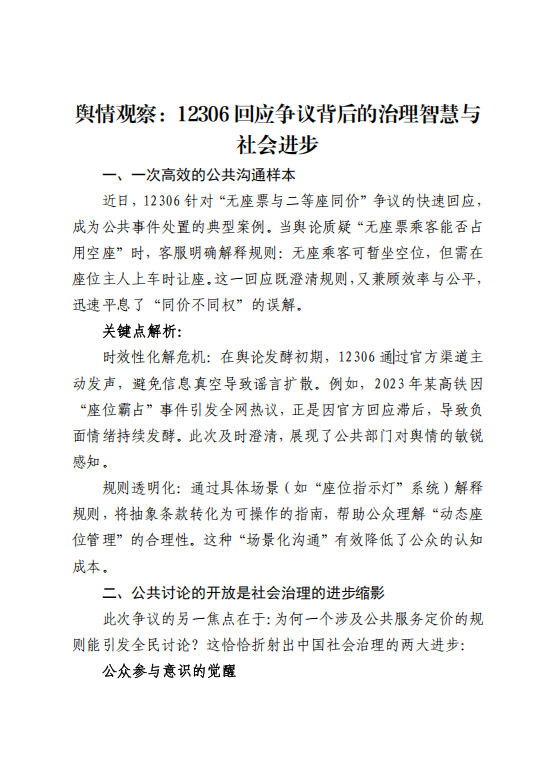 舆情观察：12306 回应争议背后的治理智慧与社会进步

一、一次高效的公共沟通样本

近日，12306 针对“无座票与二等座同价”争议的快速回应，成为公共事件处置的典型案例。当舆论质疑“无座票乘客能否占用空座”时，客服明确解释规则：无座乘客可暂坐空位，但需在座位主人上车时让座。这一回应既澄清规则，又兼顾效率与公平，迅速平息了“同价不同权”的误解。

关键点解析：

时效性化解危机：在舆论发酵初期，12306 通过官方渠道主动发声，避免信息真空导致谣言扩散。例如，2023 年某高铁因“座位霸占”事件引发全网热议，正是因官方回应滞后，导致负面情绪持续发酵。此次及时澄清，展现了公共部门对舆情的敏锐感知。

规则透明化：通过具体场景（如“座位指示灯”系统）解释规则，将抽象条款转化为可操作的指南，帮助公众理解“动态座位管理”的合理性。这种“场景化沟通”有效降低了公众的认知成本。

二、公共讨论的开放是社会治理的进步缩影

此次争议的另一焦点在于：为何一个涉及公共服务定价的规则能引发全民讨论？这恰恰折射出中国社会治理的两大进步：

公众参与意识的觉醒